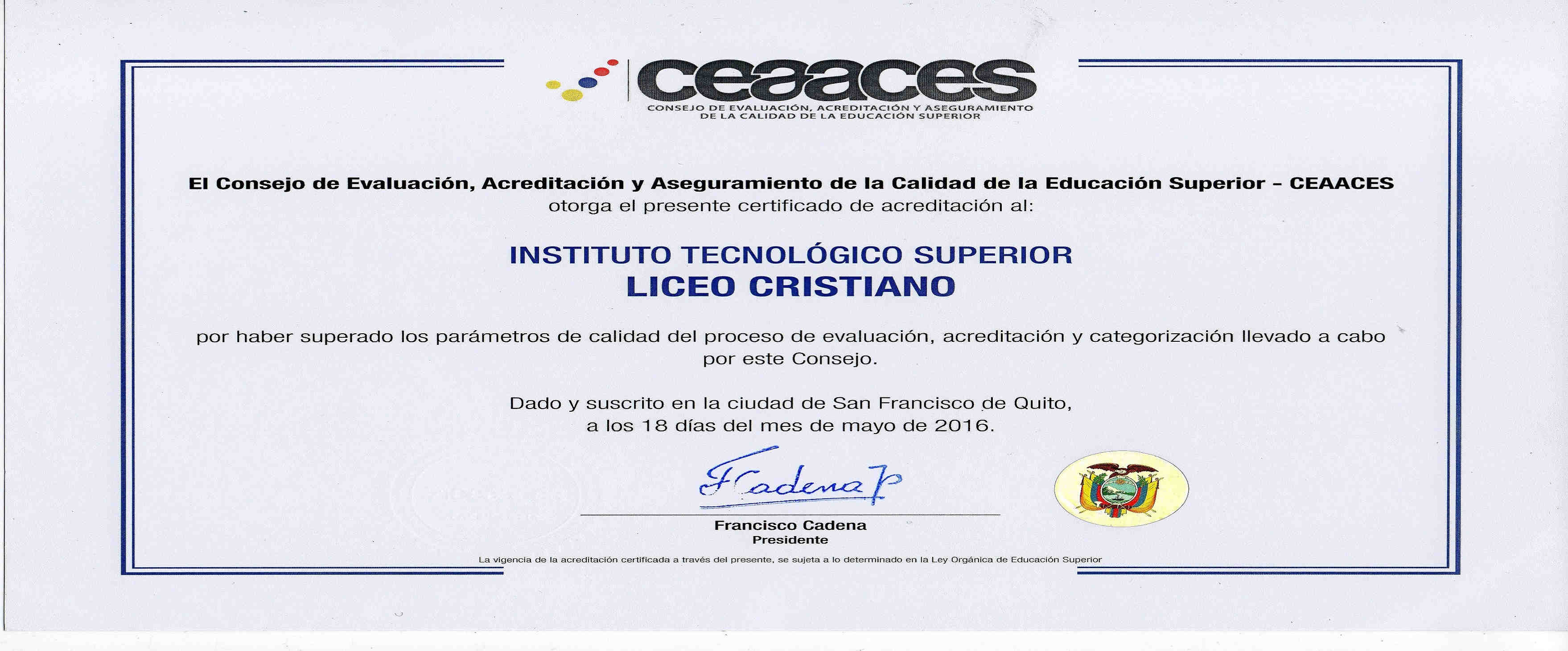 ceaaces
CONSEJO DE EVALUACIÓN, ACREDITACIÓN Y ASEGURAMIENTO DE LA CALIDAD DE LA EDUCACIÓN SUPERIOR

El Consejo de Evaluación, Acreditación y Aseguramiento de la Calidad de la Educación Superior - CEAACES otorga el presente certificado de acreditación al:

INSTITUTO TECNOLÓGICO SUPERIOR
LICEO CRISTIANO

por haber superado los parámetros de calidad del proceso de evaluación, acreditación y categorización llevado a cabo por este Consejo.

Dado y suscrito en la ciudad de San Francisco de Quito, a los 18 días del mes de mayo de 2016.

FCadena P

Francisco Cadena
Presidente

La vigencia de la acreditación certificada a través del presente, se sujeta a lo determinado en la Ley Orgánica de Educación Superior